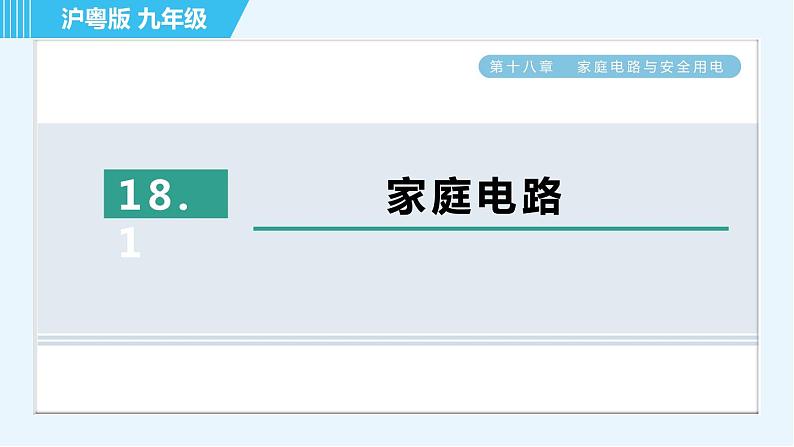 沪粤版 九年级

第十八章 家庭电路与安全用电

18.1

家庭电路